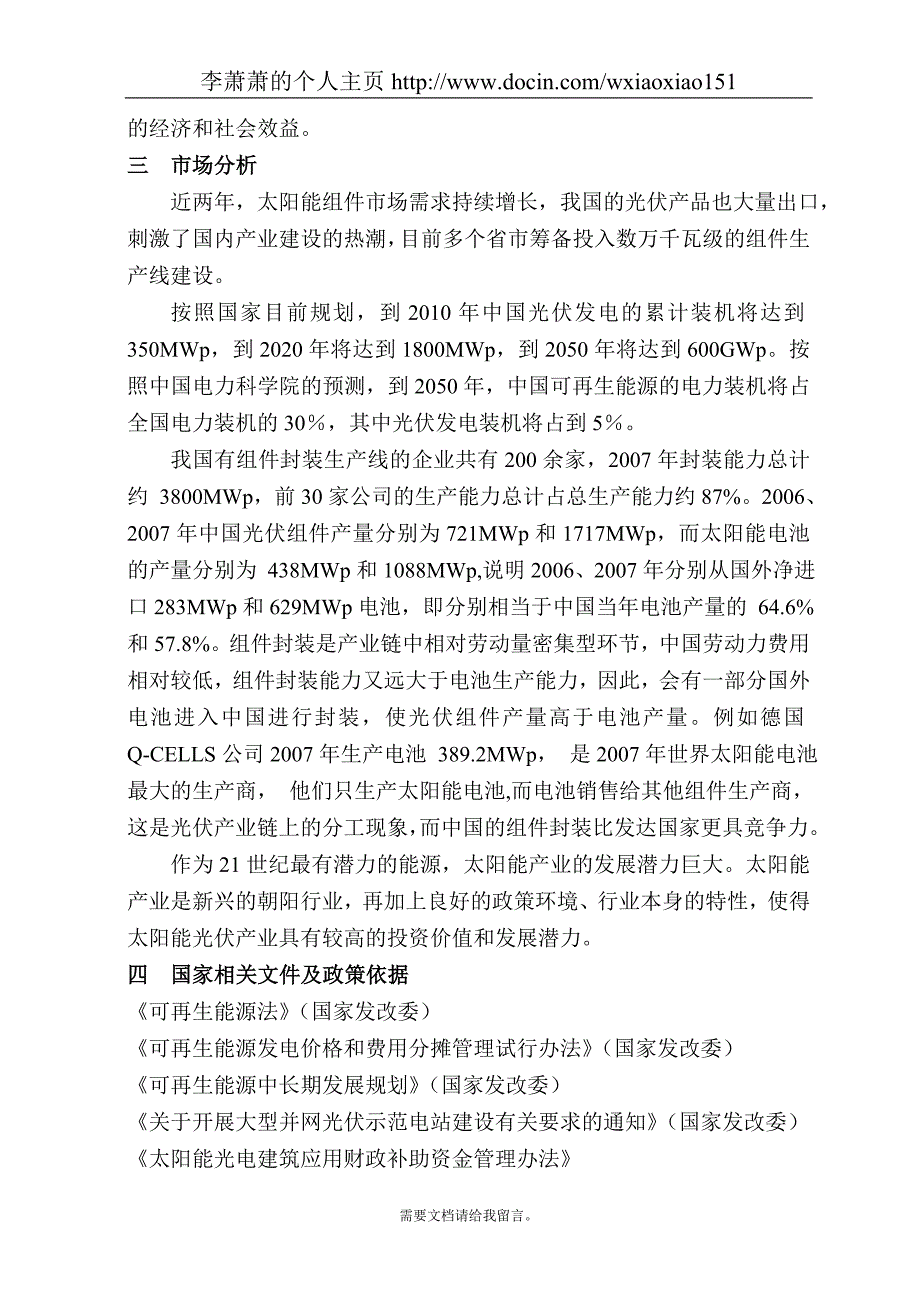 李萧萧的个人主页 http://www.docin.com/wxiaoxiao151

的经济和社会效益。

三 市场分析

近两年，太阳能组件市场需求持续增长，我国的光伏产品也大量出口，刺激了国内产业建设的热潮，目前多个省市筹备投入数万千瓦级的组件生产线建设。

按照国家目前规划，到 2010 年中国光伏发电的累计装机将达到 350MWp，到 2020 年将达到 1800MWp，到 2050 年将达到 600GWp。按照中国电力科学院的预测，到 2050 年，中国可再生能源的电力装机将占全国电力装机的 30%，其中光伏发电装机将占到 5%。

我国有组件封装生产线的企业共有 200 余家，2007 年封装能力总计约 3800MWp，前 30 家公司的生产能力总计占总生产能力约 87%。2006、2007 年中国光伏组件产量分别为 721MWp 和 1717MWp，而太阳能电池的产量分别为 438MWp 和 1088MWp,说明 2006、2007 年分别从国外净进口 283MWp 和 629MWp 电池，即分别相当于中国当年电池产量的 64.6% 和 57.8%。组件封装是产业链中相对劳动量密集型环节，中国劳动力费用相对较低，组件封装能力又远大于电池生产能力，因此，会有一部分国外电池进入中国进行封装，使光伏组件产量高于电池产量。例如德国 Q-CELLS 公司 2007 年生产电池 389.2MWp， 是 2007 年世界太阳能电池最大的生产商， 他们只生产太阳能电池,而电池销售给其他组件生产商，这是光伏产业链上的分工现象，而中国的组件封装比发达国家更具竞争力。

作为 21 世纪最有潜力的能源，太阳能产业的发展潜力巨大。太阳能产业是新兴的朝阳行业，再加上良好的政策环境、行业本身的特性，使得太阳能光伏产业具有较高的投资价值和发展潜力。

四 国家相关文件及政策依据

《可再生能源法》（国家发改委）

《可再生能源发电价格和费用分摊管理试行办法》（国家发改委）

《可再生能源中长期发展规划》（国家发改委）

《关于开展大型并网光伏示范电站建设有关要求的通知》（国家发改委）

《太阳能光电建筑应用财政补助资金管理办法》

需要文档请给我留言。